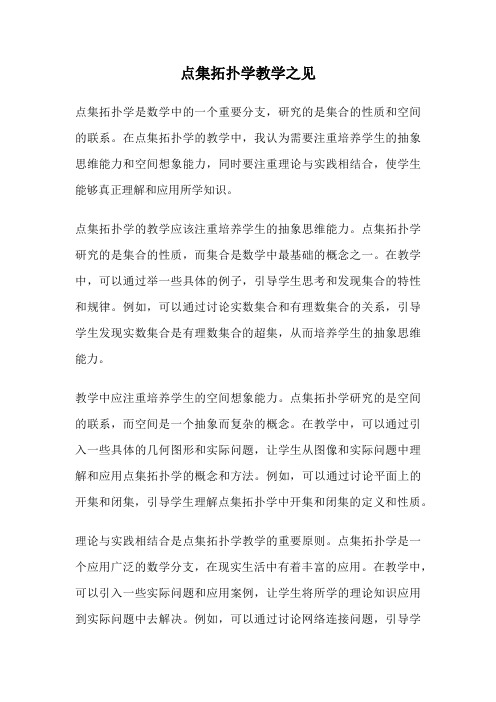 点集拓扑学教学之见

点集拓扑学是数学中的一个重要分支，研究的是集合的性质和空间的联系。在点集拓扑学的教学中，我认为需要注重培养学生的抽象思维能力和空间想象能力，同时要注重理论与实践相结合，使学生能够真正理解和应用所学知识。

点集拓扑学的教学应该注重培养学生的抽象思维能力。点集拓扑学研究的是集合的性质，而集合是数学中最基础的概念之一。在教学中，可以通过举一些具体的例子，引导学生思考和发现集合的特性和规律。例如，可以通过讨论实数集合和有理数集合的关系，引导学生发现实数集合是有理数集合的超集，从而培养学生的抽象思维能力。

教学中应注重培养学生的空间想象能力。点集拓扑学研究的是空间的联系，而空间是一个抽象而复杂的概念。在教学中，可以通过引入一些具体的几何图形和实际问题，让学生从图像和实际问题中理解和应用点集拓扑学的概念和方法。例如，可以通过讨论平面上的开集和闭集，引导学生理解点集拓扑学中开集和闭集的定义和性质。

理论与实践相结合是点集拓扑学教学的重要原则。点集拓扑学是一个应用广泛的数学分支，在现实生活中有着丰富的应用。在教学中，可以引入一些实际问题和应用案例，让学生将所学的理论知识应用到实际问题中去解决。例如，可以通过讨论网络连接问题，引导学